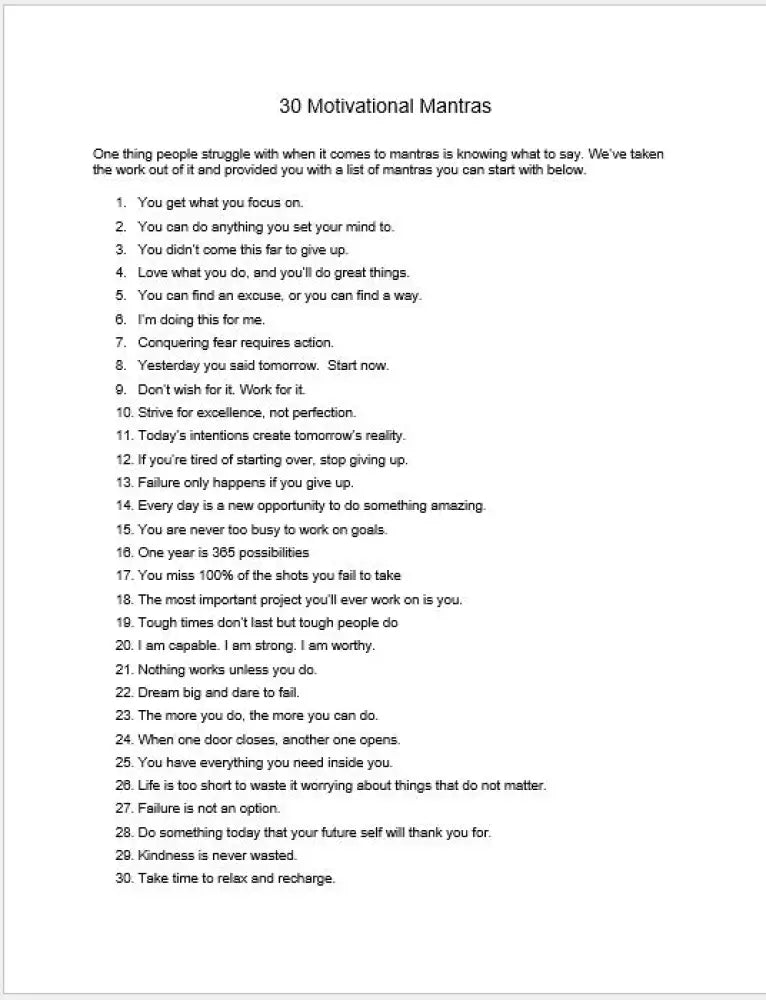 30 Motivational Mantras

One thing people struggle with when it comes to mantras is knowing what to say. We've taken the work out of it and provided you with a list of mantras you can start with below.

1. You get what you focus on.
2. You can do anything you set your mind to.
3. You didn't come this far to give up.
4. Love what you do, and you'll do great things.
5. You can find an excuse, or you can find a way.
6. I'm doing this for me.
7. Conquering fear requires action.
8. Yesterday you said tomorrow. Start now.
9. Don't wish for it. Work for it.
10. Strive for excellence, not perfection.
11. Today's intentions create tomorrow's reality.
12. If you're tired of starting over, stop giving up.
13. Failure only happens if you give up.
14. Every day is a new opportunity to do something amazing.
15. You are never too busy to work on goals.
16. One year is 365 possibilities
17. You miss 100% of the shots you fail to take
18. The most important project you'll ever work on is you.
19. Tough times don't last but tough people do
20. I am capable. I am strong. I am worthy.
21. Nothing works unless you do.
22. Dream big and dare to fail.
23. The more you do, the more you can do.
24. When one door closes, another one opens.
25. You have everything you need inside you.
26. Life is too short to waste it worrying about things that do not matter.
27. Failure is not an option.
28. Do something today that your future self will thank you for.
29. Kindness is never wasted.
30. Take time to relax and recharge.